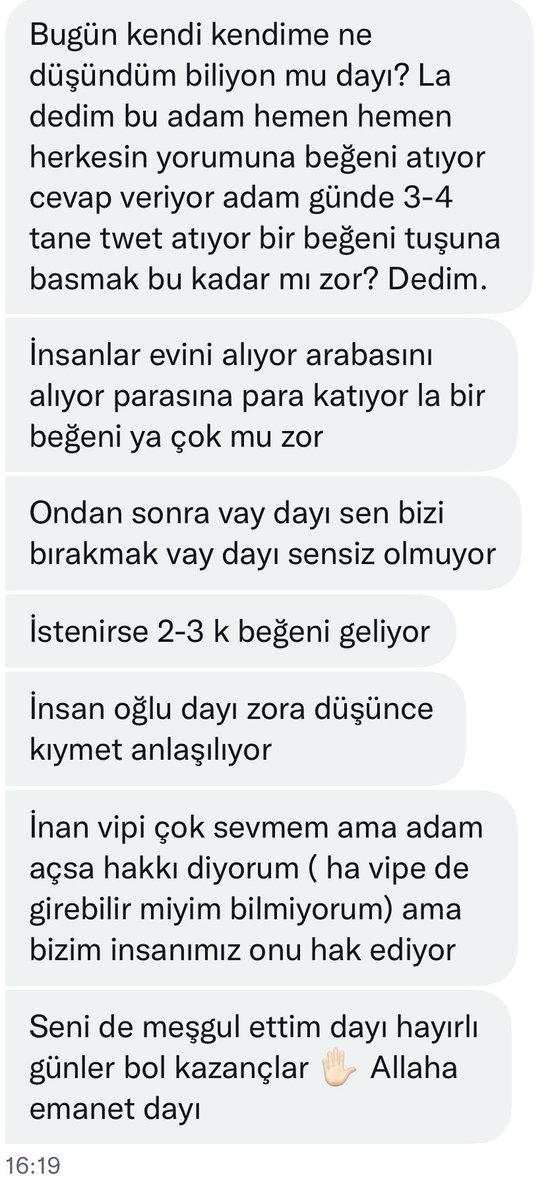 Bugün kendi kendime ne düşündüm biliyon mu dayı? La dedim bu adam hemen hemen herkesin yorumuna beğeni atıyor cevap veriyor adam günde 3-4 tane twet atıyor bir beğeni tuşuna basmak bu kadar mı zor? Dedim.

İnsanlar evini alıyor arabasını alıyor parasına para katıyor la bir beğeni ya çok mu zor

Ondan sonra vay dayı sen bizi bırakmak vay dayı sensiz olmuyor

İstenirse 2-3 k beğeni geliyor

İnsan oğlu dayı zora düşünce kıymet anlaşılıyor

İnan vipi çok sevmem ama adam açsa hakkı diyorum ( ha vipe de girebilir miyim bilmiyorum) ama bizim insanımız onu hak ediyor

Seni de meşgul ettim dayı hayırlı günler bol kazançlar ✋ Allaha emanet dayı

16:19